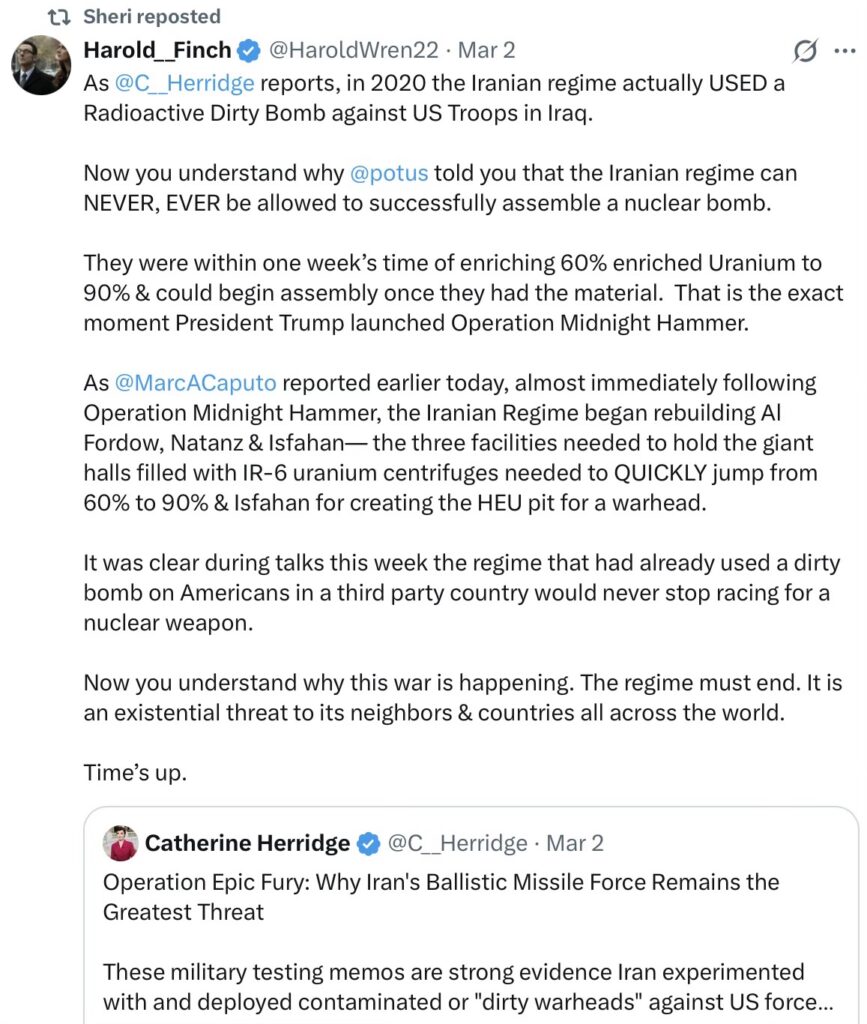 Sheri reposted

Harold__Finch @HaroldWren22 · Mar 2

As @C__Herridge reports, in 2020 the Iranian regime actually USED a Radioactive Dirty Bomb against US Troops in Iraq.

Now you understand why @potus told you that the Iranian regime can NEVER, EVER be allowed to successfully assemble a nuclear bomb.

They were within one week's time of enriching 60% enriched Uranium to 90% & could begin assembly once they had the material. That is the exact moment President Trump launched Operation Midnight Hammer.

As @MarcACaputo reported earlier today, almost immediately following Operation Midnight Hammer, the Iranian Regime began rebuilding Al Fordow, Natanz & Isfahan— the three facilities needed to hold the giant halls filled with IR-6 uranium centrifuges needed to QUICKLY jump from 60% to 90% & Isfahan for creating the HEU pit for a warhead.

It was clear during talks this week the regime that had already used a dirty bomb on Americans in a third party country would never stop racing for a nuclear weapon.

Now you understand why this war is happening. The regime must end. It is an existential threat to its neighbors & countries all across the world.

Time's up.

Catherine Herridge @C__Herridge · Mar 2

Operation Epic Fury: Why Iran's Ballistic Missile Force Remains the Greatest Threat

These military testing memos are strong evidence Iran experimented with and deployed contaminated or "dirty warheads" against US force...